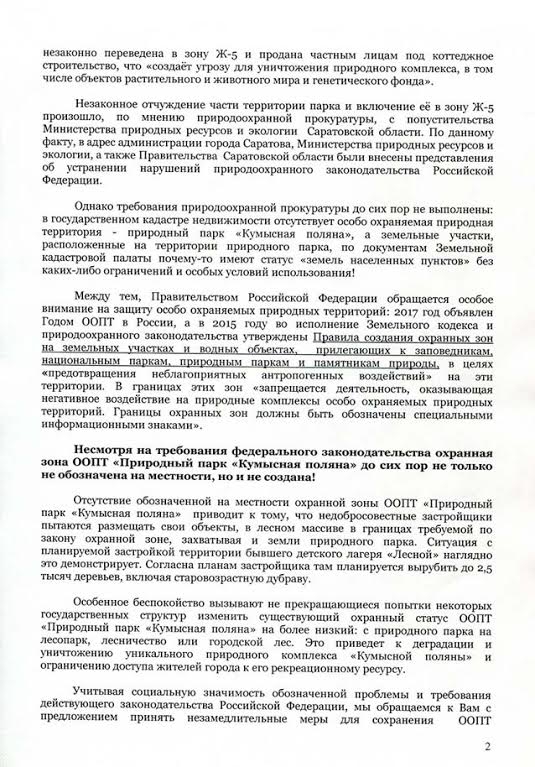 незаконно переведена в зону Ж-5 и продана частным лицам под коттеджное строительство, что «создаёт угрозу для уничтожения природного комплекса, в том числе объектов растительного и животного мира и генетического фонда».

Незаконное отчуждение части территории парка и включение её в зону Ж-5 произошло, по мнению природоохранной прокуратуры, с попустительства Министерства природных ресурсов и экологии Саратовской области. По данному факту, в адрес администрации города Саратова, Министерства природных ресурсов и экологии, а также Правительства Саратовской области были внесены представления об устранении нарушений природоохранного законодательства Российской Федерации.

Однако требования природоохранной прокуратуры до сих пор не выполнены: в государственном кадастре недвижимости отсутствует особо охраняемая природная территория - природный парк «Кумысная поляна», а земельные участки, расположенные на территории природного парка, по документам Земельной кадастровой палаты почему-то имеют статус «земель населенных пунктов» без каких-либо ограничений и особых условий использования!

Между тем, Правительством Российской Федерации обращается особое внимание на защиту особо охраняемых природных территорий: 2017 год объявлен Годом ООПТ в России, а в 2015 году во исполнение Земельного кодекса и природоохранного законодательства утверждены Правила создания охранных зон на земельных участках и водных объектах, прилегающих к заповедникам, национальным паркам, природным паркам и памятникам природы, в целях «предотвращения неблагоприятных антропогенных воздействий» на эти территории. В границах этих зон «запрещается деятельность, оказывающая негативное воздействие на природные комплексы особо охраняемых природных территорий. Границы охранных зон должны быть обозначены специальными информационными знаками».

Несмотря на требования федерального законодательства охранная зона ООПТ «Природный парк «Кумысная поляна» до сих пор не только не обозначена на местности, но и не создана!

Отсутствие обозначенной на местности охранной зоны ООПТ «Природный парк «Кумысная поляна» приводит к тому, что недобросовестные застройщики пытаются размещать свои объекты, в лесном массиве в границах требуемой по закону охранной зоне, захватывая и земли природного парка. Ситуация с планируемой застройкой территории бывшего детского лагеря «Лесной» наглядно это демонстрирует. Согласна планам застройщика там планируется вырубить до 2,5 тысяч деревьев, включая старовозрастную дубраву.

Особенное беспокойство вызывают не прекращающиеся попытки некоторых государственных структур изменить существующий охранный статус ООПТ «Природный парк «Кумысная поляна» на более низкий: с природного парка на лесопарк, лесничество или городской лес. Это приведет к деградации и уничтожению уникального природного комплекса «Кумысной поляны» и ограничению доступа жителей города к его рекреационному ресурсу.

Учитывая социальную значимость обозначенной проблемы и требования действующего законодательства Российской Федерации, мы обращаемся к Вам с предложением принять незамедлительные меры для сохранения ООПТ

2